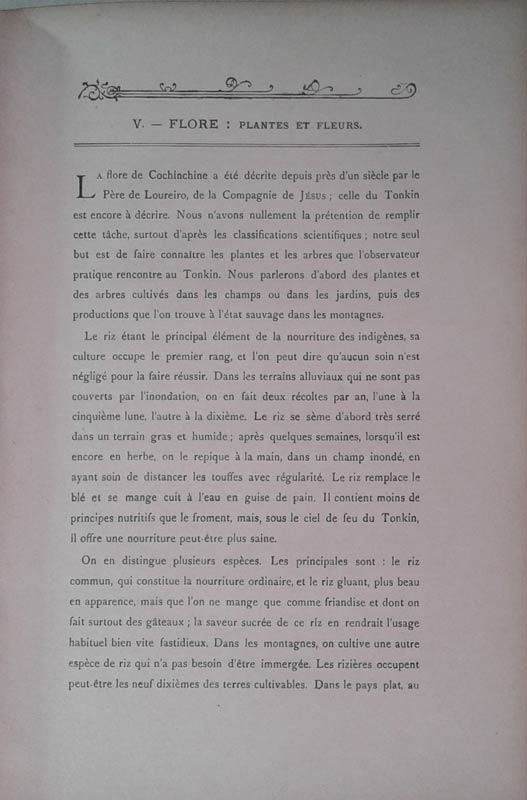 V. — FLORE : PLANTES ET FLEURS.

La flore de Cochinchine a été décrite depuis près d'un siècle par le Père de Loureiro, de la Compagnie de Jésus ; celle du Tonkin est encore à décrire. Nous n'avons nullement la prétention de remplir cette tâche, surtout d'après les classifications scientifiques ; notre seul but est de faire connaître les plantes et les arbres que l'observateur pratique rencontre au Tonkin. Nous parlerons d'abord des plantes et des arbres cultivés dans les champs ou dans les jardins, puis des productions que l'on trouve à l'état sauvage dans les montagnes.

Le riz étant le principal élément de la nourriture des indigènes, sa culture occupe le premier rang, et l'on peut dire qu'aucun soin n'est négligé pour la faire réussir. Dans les terrains alluviaux qui ne sont pas couverts par l'inondation, on en fait deux récoltes par an, l'une à la cinquième lune, l'autre à la dixième. Le riz se sème d'abord très serré dans un terrain gras et humide ; après quelques semaines, lorsqu'il est encore en herbe, on le repique à la main, dans un champ inondé, en ayant soin de distancer les touffes avec régularité. Le riz remplace le blé et se mange cuit à l'eau en guise de pain. Il contient moins de principes nutritifs que le froment, mais, sous le ciel de feu du Tonkin, il offre une nourriture peut-être plus saine.

On en distingue plusieurs espèces. Les principales sont : le riz commun, qui constitue la nourriture ordinaire, et le riz gluant, plus beau en apparence, mais que l'on ne mange que comme friandise et dont on fait surtout des gâteaux ; la saveur sucrée de ce riz en rendrait l'usage habituel bien vite fastidieux. Dans les montagnes, on cultive une autre espèce de riz qui n'a pas besoin d'être immergée. Les rizières occupent peut-être les neuf dixièmes des terres cultivables. Dans le pays plat, au